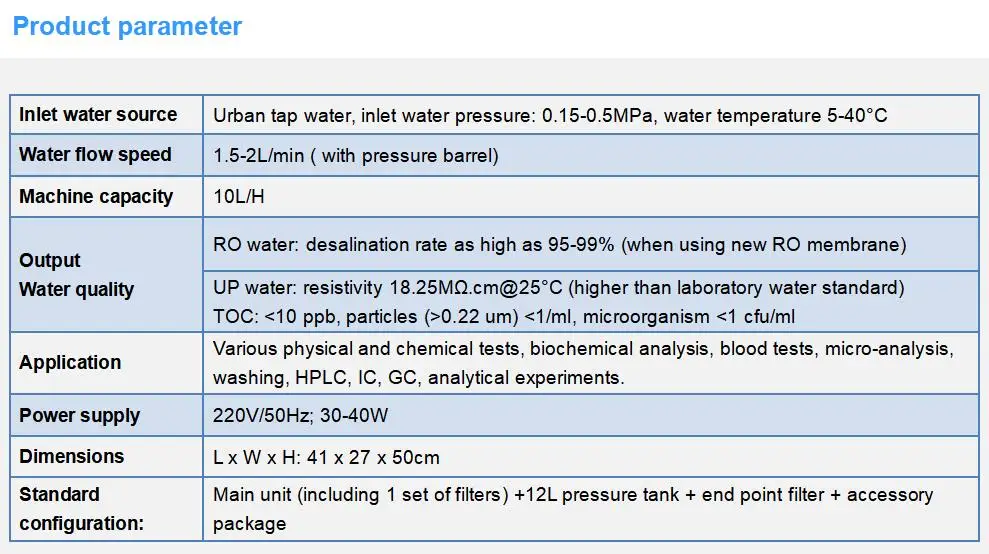 Product parameter

| Inlet water source | Urban tap water, inlet water pressure: 0.15-0.5MPa, water temperature 5-40°C |
|---|---|
| Water flow speed | 1.5-2L/min ( with pressure barrel) |
| Machine capacity | 10L/H |
| Output Water quality | RO water: desalination rate as high as 95-99% (when using new RO membrane) |
| | UP water: resistivity 18.25MΩ.cm@25°C (higher than laboratory water standard) TOC: <10 ppb, particles (>0.22 um) <1/ml, microorganism <1 cfu/ml |
| Application | Various physical and chemical tests, biochemical analysis, blood tests, micro-analysis, washing, HPLC, IC, GC, analytical experiments. |
| Power supply | 220V/50Hz; 30-40W |
| Dimensions | L x W x H: 41 x 27 x 50cm |
| Standard configuration: | Main unit (including 1 set of filters) +12L pressure tank + end point filter + accessory package |